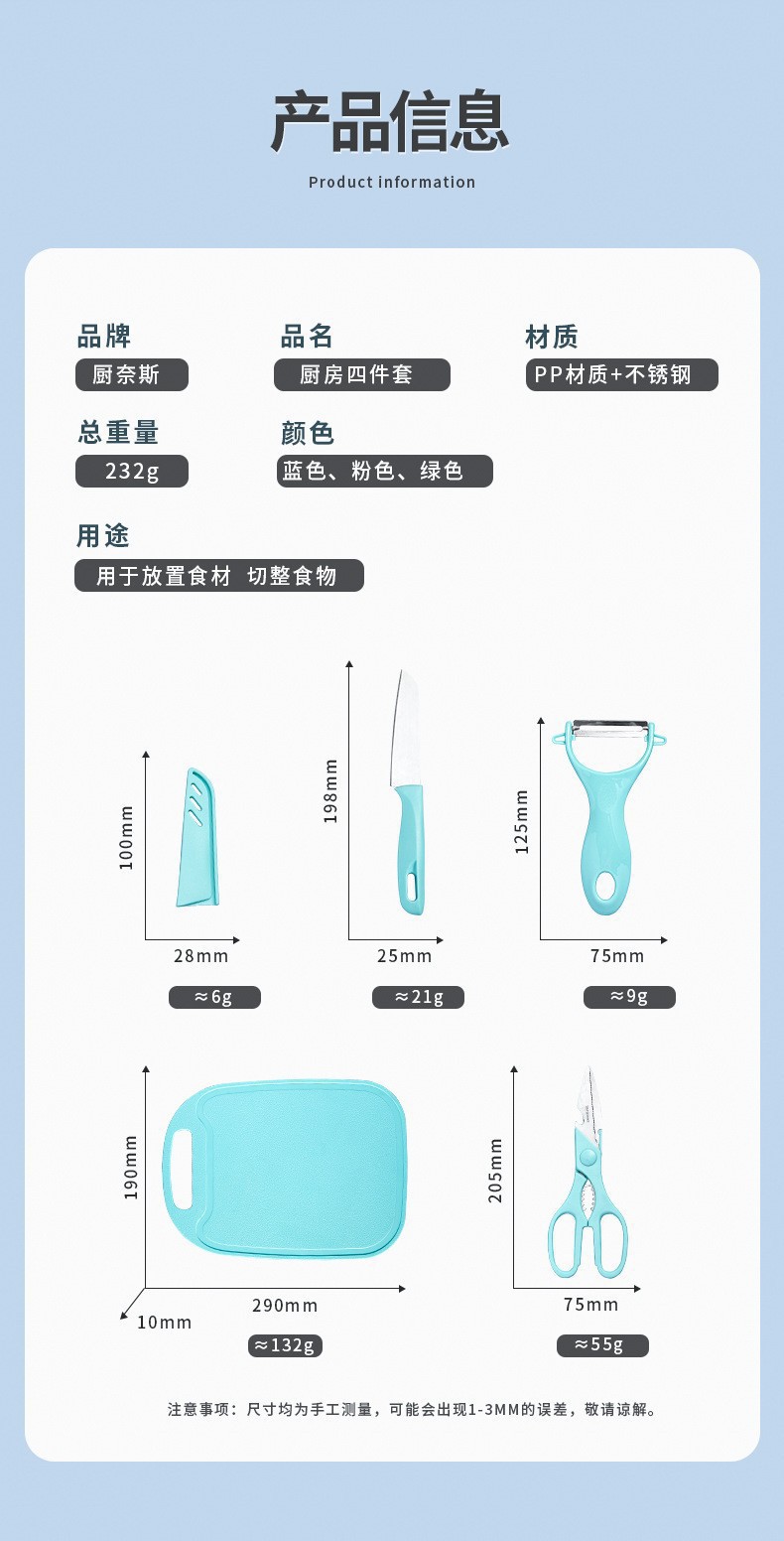 产品信息

Product information

品牌
厨奈斯

品名
厨房四件套

材质
PP材质+不锈钢

总重量
232g

颜色
蓝色、粉色、绿色

用途
用于放置食材 切整食物

100mm
28mm
≈6g

198mm
25mm
≈21g

125mm
75mm
≈9g

190mm
290mm
10mm
≈132g

205mm
75mm
≈55g

注意事项：尺寸均为手工测量，可能会出现1-3MM的误差，敬请谅解。